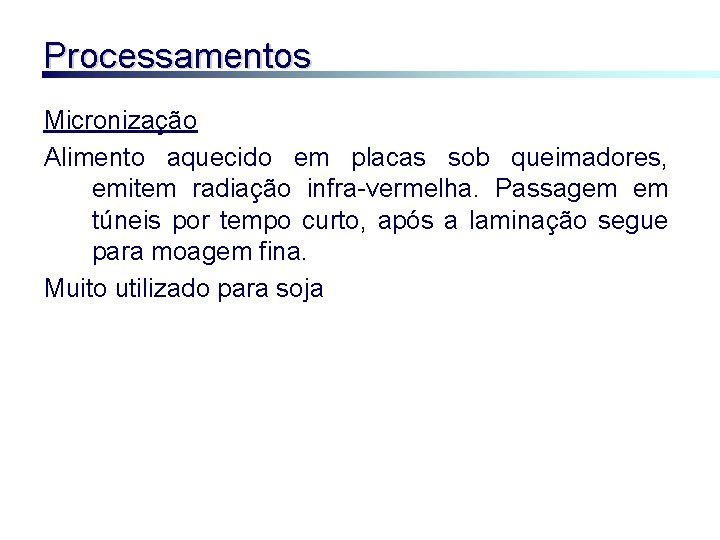 Processamentos

Micronização

Alimento aquecido em placas sob queimadores, emitem radiação infra-vermelha. Passagem em túneis por tempo curto, após a laminação segue para moagem fina.

Muito utilizado para soja